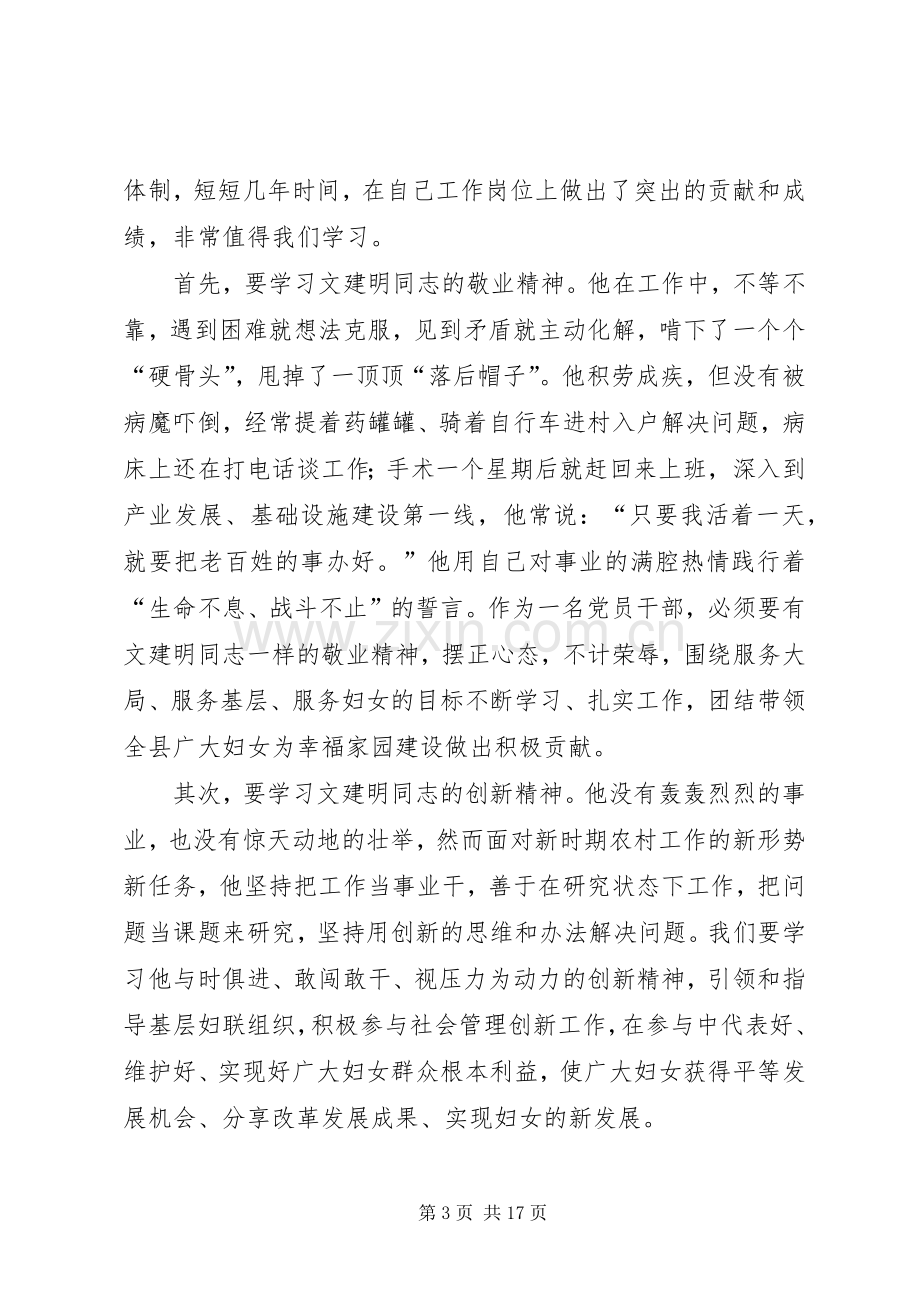 体制，短短几年时间，在自己工作岗位上做出了突出的贡献和成绩，非常值得我们学习。

首先，要学习文建明同志的敬业精神。他在工作中，不等不靠，遇到困难就想法克服，见到矛盾就主动化解，啃下了一个个“硬骨头”，甩掉了一顶顶“落后帽子”。他积劳成疾，但没有被病魔吓倒，经常提着药罐罐、骑着自行车进村入户解决问题，病床上还在打电话谈工作；手术一个星期后就赶回来上班，深入到产业发展、基础设施建设第一线，他常说：“只要我活着一天，就要把老百姓的事办好。”他用自己对事业的满腔热情践行着“生命不息、战斗不止”的誓言。作为一名党员干部，必须要有文建明同志一样的敬业精神，摆正心态，不计荣辱，围绕服务大局、服务基层、服务妇女的目标不断学习、扎实工作，团结带领全县广大妇女为幸福家园建设做出积极贡献。

其次，要学习文建明同志的创新精神。他没有轰轰烈烈的事业，也没有惊天动地的壮举，然而面对新时期农村工作的新形势新任务，他坚持把工作当事业干，善于在研究状态下工作，把问题当课题来研究，坚持用创新的思维和办法解决问题。我们要学习他与时俱进、敢闯敢干、视压力为动力的创新精神，引领和指导基层妇联组织，积极参与社会管理创新工作，在参与中代表好、维护好、实现好广大妇女群众根本利益，使广大妇女获得平等发展机会、分享改革发展成果、实现妇女的新发展。

第3页 共17页

www.zixin.com.cn